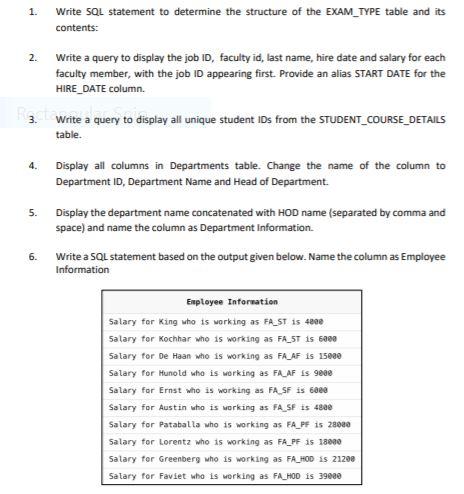 1. Write SQL statement to determine the structure of the EXAM_TYPE table and its contents:

2. Write a query to display the job ID, faculty id, last name, hire date and salary for each faculty member, with the job ID appearing first. Provide an alias START DATE for the HIRE_DATE column.

Rectangular Snip

3. Write a query to display all unique student IDs from the STUDENT_COURSE_DETAILS table.

4. Display all columns in Departments table. Change the name of the column to Department ID, Department Name and Head of Department.

5. Display the department name concatenated with HOD name (separated by comma and space) and name the column as Department Information.

6. Write a SQL statement based on the output given below. Name the column as Employee Information

| Employee Information |
|---|
| Salary for King who is working as FA_ST is 4000 |
| Salary for Kochhar who is working as FA_ST is 6000 |
| Salary for De Haan who is working as FA_AF is 15000 |
| Salary for Hunold who is working as FA_AF is 9000 |
| Salary for Ernst who is working as FA_SF is 6000 |
| Salary for Austin who is working as FA_SF is 4800 |
| Salary for Pataballa who is working as FA_PF is 28000 |
| Salary for Lorentz who is working as FA_PF is 18000 |
| Salary for Greenberg who is working as FA_HOD is 21200 |
| Salary for Faviet who is working as FA_HOD is 39000 |